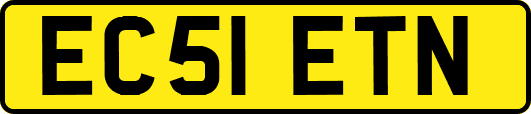 EC51 ETN